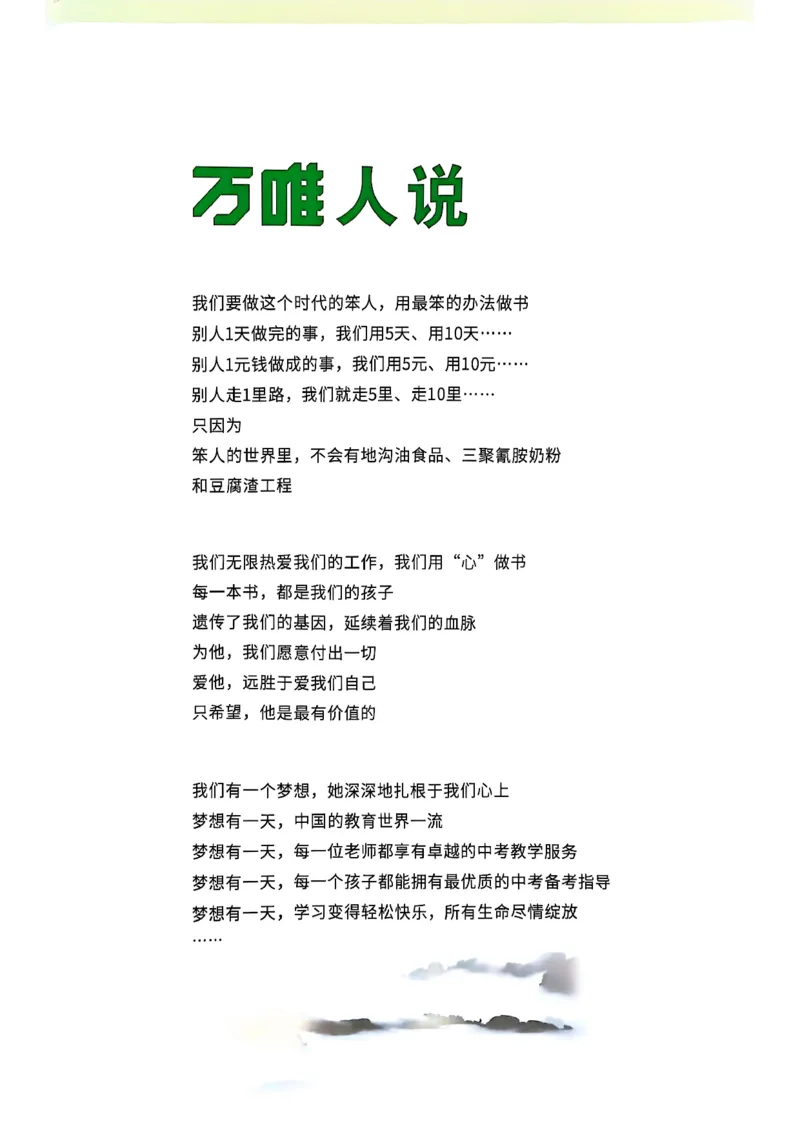 万唯人说

我们要做这个时代的笨人，用最笨的办法做书
别人1天做完的事，我们用5天、用10天……
别人1元钱做成的事，我们用5元、用10元……
别人走1里路，我们就走5里、走10里……
只因为
笨人的世界里，不会有地沟油食品、三聚氰胺奶粉
和豆腐渣工程

我们无限热爱我们的工作，我们用“心”做书
每一本书，都是我们的孩子
遗传了我们的基因，延续着我们的血脉
为他，我们愿意付出一切
爱他，远胜于爱我们自己
只希望，他是最有价值的

我们有一个梦想，她深深地扎根于我们心上
梦想有一天，中国的教育世界一流
梦想有一天，每一位老师都享有卓越的中考教学服务
梦想有一天，每一个孩子都能拥有最优质的中考备考指导
梦想有一天，学习变得轻松快乐，所有生命尽情绽放
……